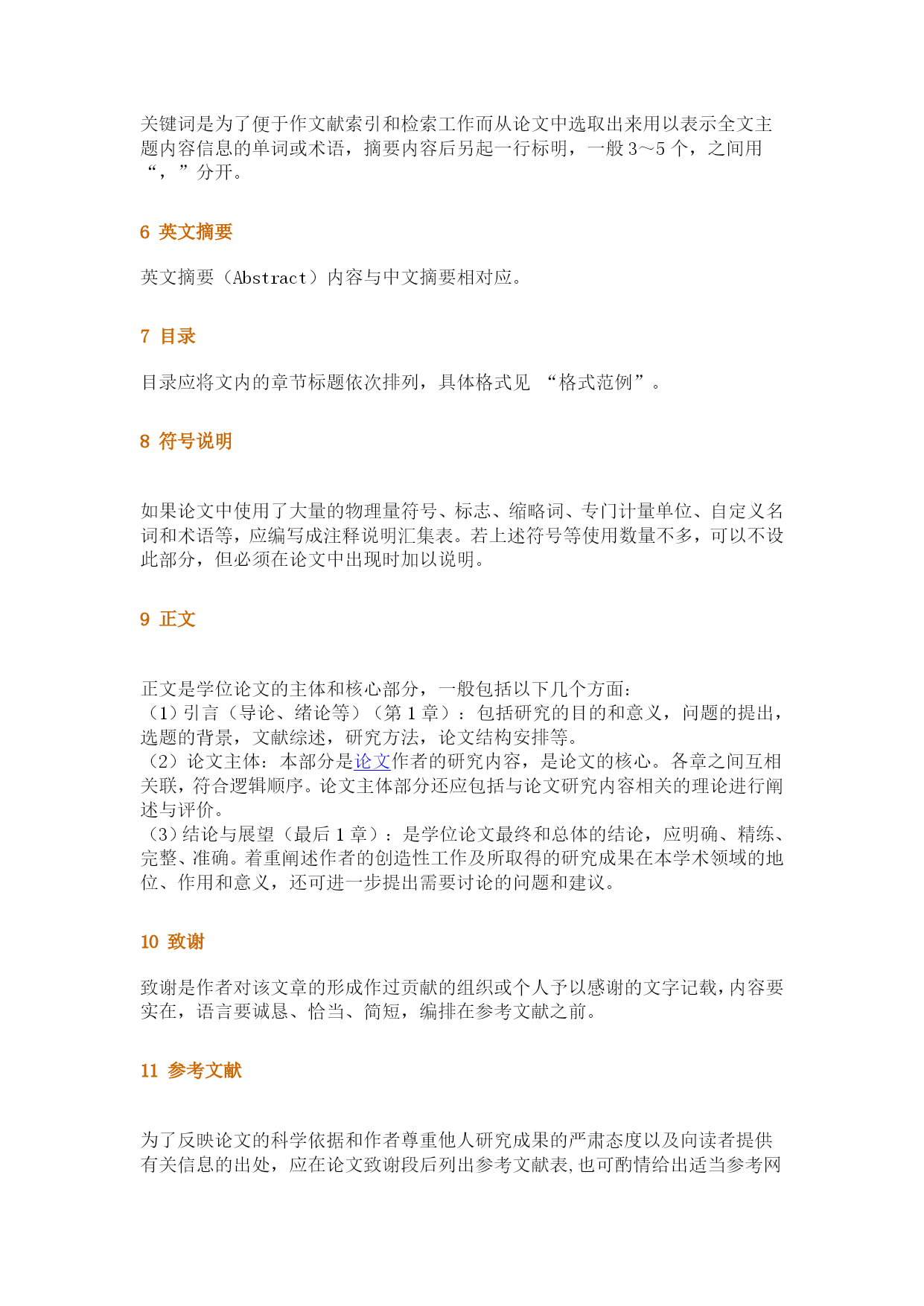 关键词是为了便于作文献索引和检索工作而从论文中选取出来用以表示全文主题内容信息的单词或术语，摘要内容后另起一行标明，一般 3～5 个，之间用“，”分开。

6 英文摘要

英文摘要（Abstract）内容与中文摘要相对应。

7 目录

目录应将文内的章节标题依次排列，具体格式见 “格式范例”。

8 符号说明

如果论文中使用了大量的物理量符号、标志、缩略词、专门计量单位、自定义名词和术语等，应编写成注释说明汇集表。若上述符号等使用数量不多，可以不设此部分，但必须在论文中出现时加以说明。

9 正文

正文是学位论文的主体和核心部分，一般包括以下几个方面：
（1）引言（导论、绪论等）（第 1 章）：包括研究的目的和意义，问题的提出，选题的背景，文献综述，研究方法，论文结构安排等。
（2）论文主体：本部分是论文作者的研究内容，是论文的核心。各章之间互相关联，符合逻辑顺序。论文主体部分还应包括与论文研究内容相关的理论进行阐述与评价。
（3）结论与展望（最后 1 章）：是学位论文最终和总体的结论，应明确、精练、完整、准确。着重阐述作者的创造性工作及所取得的研究成果在本学术领域的地位、作用和意义，还可进一步提出需要讨论的问题和建议。

10 致谢

致谢是作者对该文章的形成作过贡献的组织或个人予以感谢的文字记载，内容要实在，语言要诚恳、恰当、简短，编排在参考文献之前。

11 参考文献

为了反映论文的科学依据和作者尊重他人研究成果的严肃态度以及向读者提供有关信息的出处，应在论文致谢段后列出参考文献表，也可酌情给出适当参考网